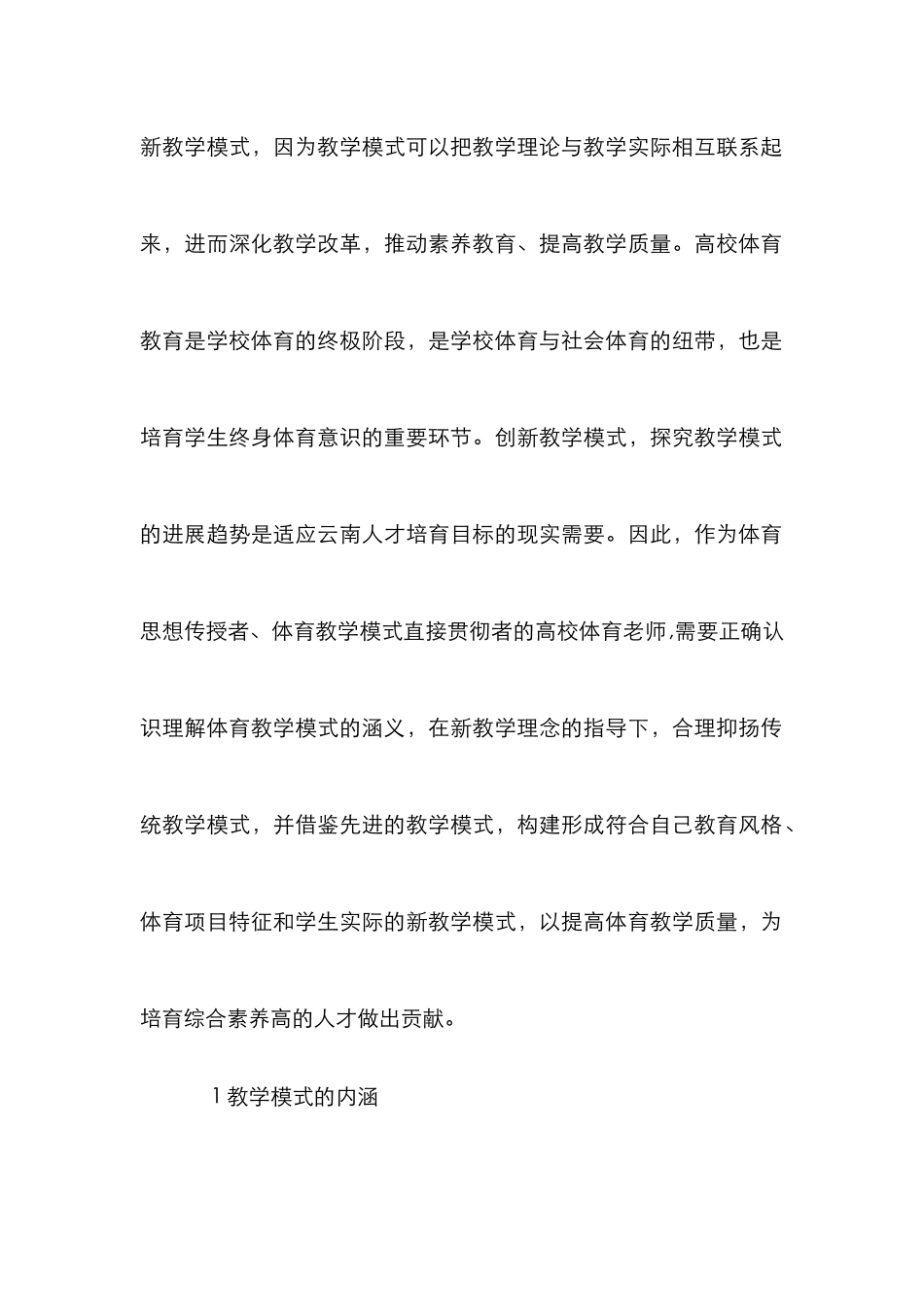 新教学模式，因为教学模式可以把教学理论与教学实际相互联系起来，进而深化教学改革，推动素养教育、提高教学质量。高校体育教育是学校体育的终极阶段，是学校体育与社会体育的纽带，也是培育学生终身体育意识的重要环节。创新教学模式，探究教学模式的进展趋势是适应云南人才培育目标的现实需要。因此，作为体育思想传授者、体育教学模式直接贯彻者的高校体育老师,需要正确认识理解体育教学模式的涵义，在新教学理念的指导下，合理抑扬传统教学模式，并借鉴先进的教学模式，构建形成符合自己教育风格、体育项目特征和学生实际的新教学模式，以提高体育教学质量，为培育综合素养高的人才做出贡献。

1 教学模式的内涵